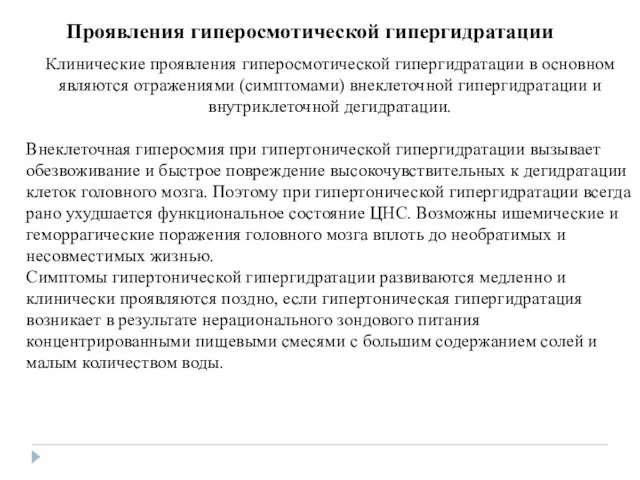 Проявления гиперосмотической гипергидратации

Клинические проявления гиперосмотической гипергидратации в основном являются отражениями (симптомами) внеклеточной гипергидратации и внутриклеточной дегидратации.

Внеклеточная гиперосмия при гипертонической гипергидратации вызывает обезвоживание и быстрое повреждение высокочувствительных к дегидратации клеток головного мозга. Поэтому при гипертонической гипергидратации всегда рано ухудшается функциональное состояние ЦНС. Возможны ишемические и геморрагические поражения головного мозга вплоть до необратимых и несовместимых жизнью.
Симптомы гипертонической гипергидратации развиваются медленно и клинически проявляются поздно, если гипертоническая гипергидратация возникает в результате нерационального зондового питания концентрированными пищевыми смесями с большим содержанием солей и малым количеством воды.